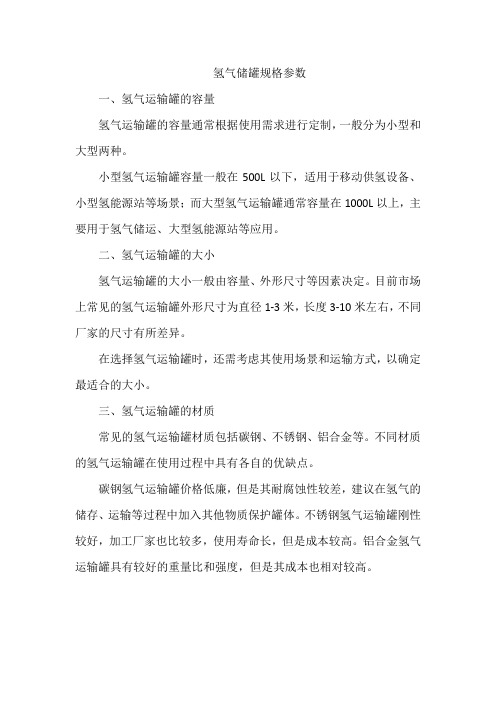 氢气储罐规格参数

一、氢气运输罐的容量

氢气运输罐的容量通常根据使用需求进行定制，一般分为小型和大型两种。

小型氢气运输罐容量一般在 500L 以下，适用于移动供氢设备、小型氢能源站等场景；而大型氢气运输罐通常容量在 1000L 以上，主要用于氢气储运、大型氢能源站等应用。

二、氢气运输罐的大小

氢气运输罐的大小一般由容量、外形尺寸等因素决定。目前市场上常见的氢气运输罐外形尺寸为直径 1-3 米，长度 3-10 米左右，不同厂家的尺寸有所差异。

在选择氢气运输罐时，还需考虑其使用场景和运输方式，以确定最适合的大小。

三、氢气运输罐的材质

常见的氢气运输罐材质包括碳钢、不锈钢、铝合金等。不同材质的氢气运输罐在使用过程中具有各自的优缺点。

碳钢氢气运输罐价格低廉，但是其耐腐蚀性较差，建议在氢气的储存、运输等过程中加入其他物质保护罐体。不锈钢氢气运输罐刚性较好，加工厂家也比较多，使用寿命长，但是成本较高。铝合金氢气运输罐具有较好的重量比和强度，但是其成本也相对较高。